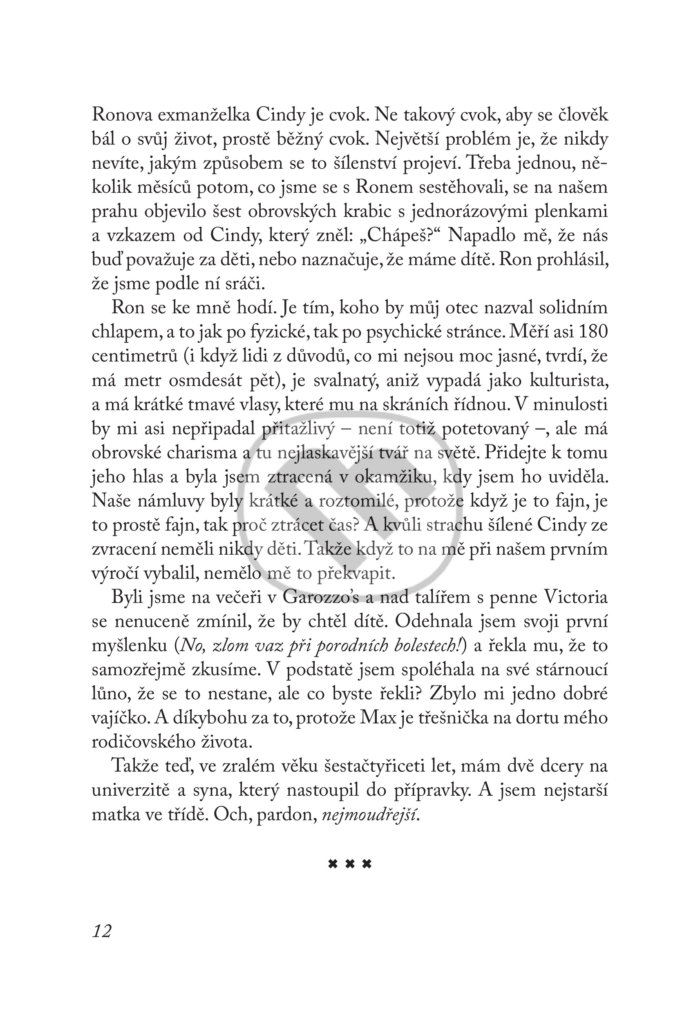 Ronova exmanželka Cindy je cvok. Ne takový cvok, aby se člověk bál o svůj život, prostě běžný cvok. Největší problém je, že nikdy nevíte, jakým způsobem se to šílenství projeví. Třeba jednou, několik měsíců potom, co jsme se s Ronem sestěhovali, se na našem prahu objevilo šest obrovských krabic s jednorázovými plenkami a vzkazem od Cindy, který zněl: „Chápeš?“ Napadlo mě, že nás buď považuje za děti, nebo naznačuje, že máme dítě. Ron prohlásil, že jsme podle ní sráči.

Ron se ke mně hodí. Je tím, koho by můj otec nazval solidním chlapem, a to jak po fyzické, tak po psychické stránce. Měří asi 180 centimetrů (i když lidi z důvodů, co mi nejsou moc jasné, tvrdí, že má metr osmdesát pět), je svalnatý, aniž vypadá jako kulturista, a má krátké tmavé vlasy, které mu na skráních řídnou. V minulosti by mi asi nepřipadal přitažlivý – není totiž potetovaný –, ale má obrovské charisma a tu nejlaskavější tvář na světě. Přidejte k tomu jeho hlas a byla jsem ztracená v okamžiku, kdy jsem ho uviděla. Naše námluvy byly krátké a roztomilé, protože když je to fajn, je to prostě fajn, tak proč ztrácet čas? A kvůli strachu šílené Cindy ze zvracení neměli nikdy děti. Takže když to na mě při našem prvním výročí vybalil, nemělo mě to překvapit.

Byli jsme na večeři v Garozzo's a nad talířem s penne Victoria se nenuceně zmínil, že by chtěl dítě. Odehnala jsem svoji první myšlenku (No, zlom vaz při porodních bolestech!) a řekla mu, že to samozřejmě zkusíme. V podstatě jsem spoléhala na své stárnoucí lůno, že se to nestane, ale co byste řekli? Zbylo mi jedno dobré vajíčko. A díkybohu za to, protože Max je třešnička na dortu mého rodičovského života.

Takže teď, ve zralém věku šestačtyřiceti let, mám dvě dcery na univerzitě a syna, který nastoupil do přípravky. A jsem nejstarší matka ve třídě. Och, pardon, nejmoudřejší.

×××

12